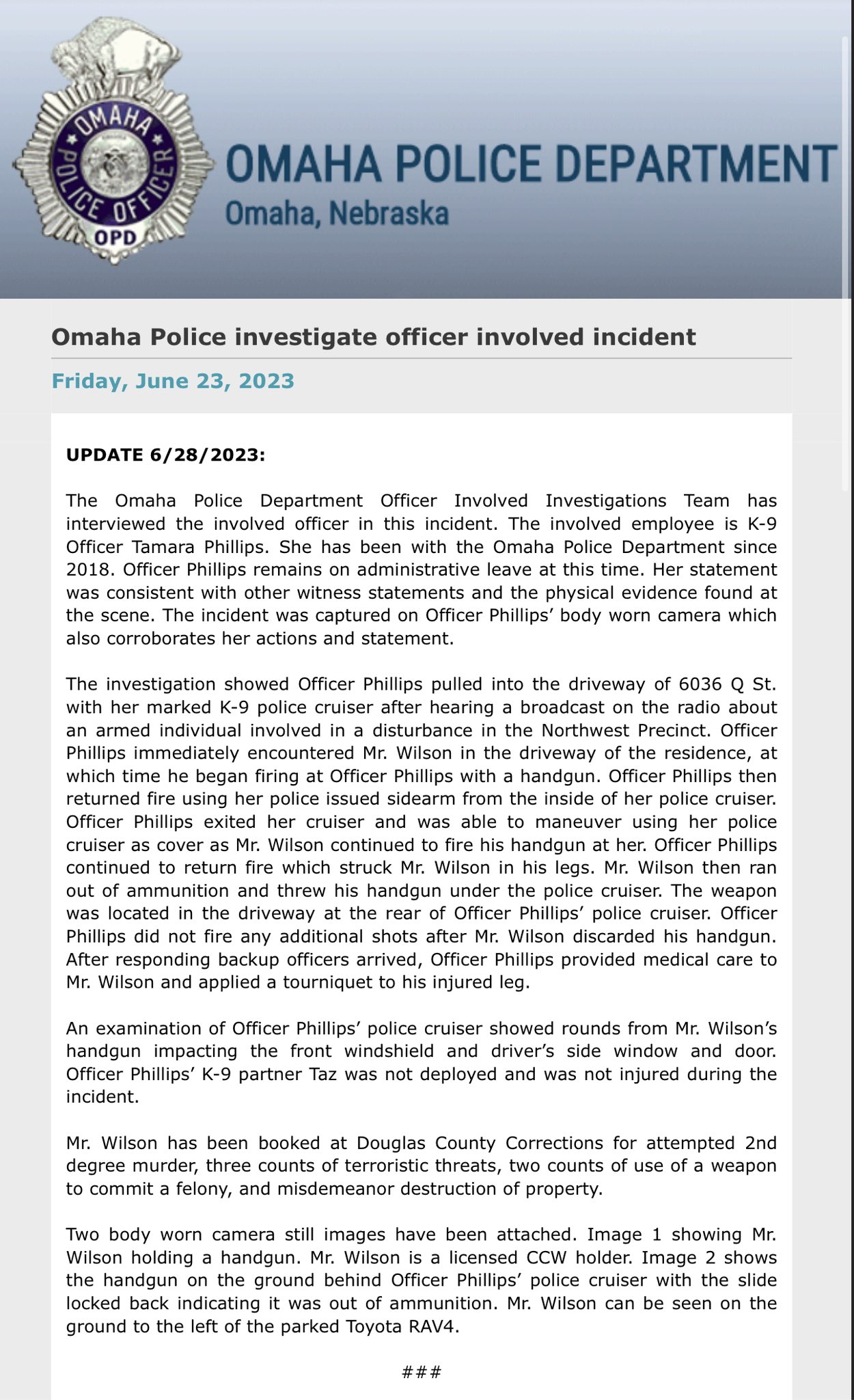 OMAHA POLICE OFFICER
OPD

OMAHA POLICE DEPARTMENT
Omaha, Nebraska

Omaha Police investigate officer involved incident

Friday, June 23, 2023

UPDATE 6/28/2023:

The Omaha Police Department Officer Involved Investigations Team has interviewed the involved officer in this incident. The involved employee is K-9 Officer Tamara Phillips. She has been with the Omaha Police Department since 2018. Officer Phillips remains on administrative leave at this time. Her statement was consistent with other witness statements and the physical evidence found at the scene. The incident was captured on Officer Phillips' body worn camera which also corroborates her actions and statement.

The investigation showed Officer Phillips pulled into the driveway of 6036 Q St. with her marked K-9 police cruiser after hearing a broadcast on the radio about an armed individual involved in a disturbance in the Northwest Precinct. Officer Phillips immediately encountered Mr. Wilson in the driveway of the residence, at which time he began firing at Officer Phillips with a handgun. Officer Phillips then returned fire using her police issued sidearm from the inside of her police cruiser. Officer Phillips exited her cruiser and was able to maneuver using her police cruiser as cover as Mr. Wilson continued to fire his handgun at her. Officer Phillips continued to return fire which struck Mr. Wilson in his legs. Mr. Wilson then ran out of ammunition and threw his handgun under the police cruiser. The weapon was located in the driveway at the rear of Officer Phillips' police cruiser. Officer Phillips did not fire any additional shots after Mr. Wilson discarded his handgun. After responding backup officers arrived, Officer Phillips provided medical care to Mr. Wilson and applied a tourniquet to his injured leg.

An examination of Officer Phillips' police cruiser showed rounds from Mr. Wilson's handgun impacting the front windshield and driver's side window and door. Officer Phillips' K-9 partner Taz was not deployed and was not injured during the incident.

Mr. Wilson has been booked at Douglas County Corrections for attempted 2nd degree murder, three counts of terroristic threats, two counts of use of a weapon to commit a felony, and misdemeanor destruction of property.

Two body worn camera still images have been attached. Image 1 showing Mr. Wilson holding a handgun. Mr. Wilson is a licensed CCW holder. Image 2 shows the handgun on the ground behind Officer Phillips' police cruiser with the slide locked back indicating it was out of ammunition. Mr. Wilson can be seen on the ground to the left of the parked Toyota RAV4.

###